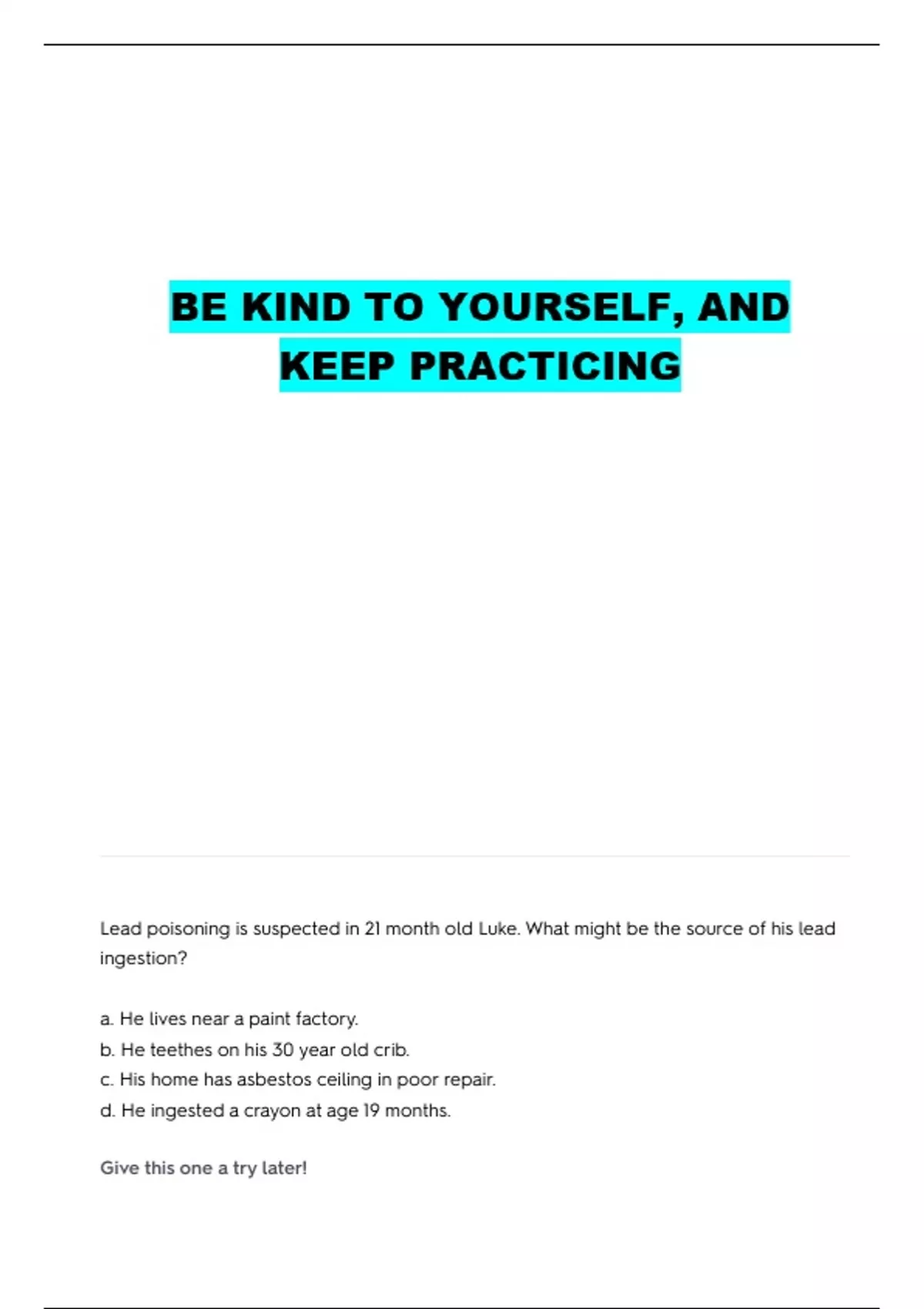 BE KIND TO YOURSELF, AND KEEP PRACTICING

Lead poisoning is suspected in 21 month old Luke. What might be the source of his lead ingestion?

a. He lives near a paint factory.
b. He teethes on his 30 year old crib.
c. His home has asbestos ceiling in poor repair.
d. He ingested a crayon at age 19 months.

Give this one a try later!